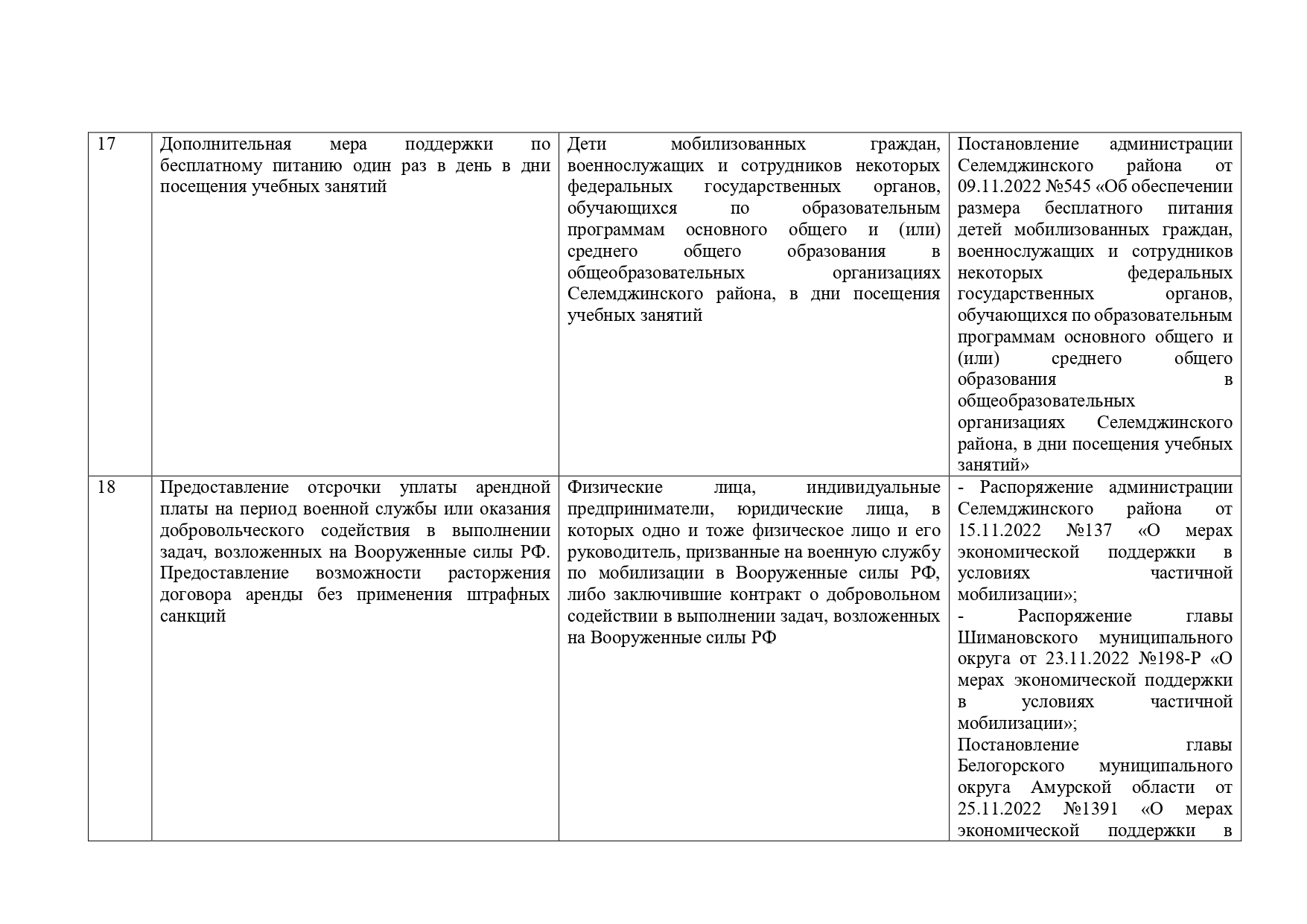 | 17 | Дополнительная мера поддержки по бесплатному питанию один раз в день в дни посещения учебных занятий | Дети мобилизованных граждан, военнослужащих и сотрудников некоторых федеральных государственных органов, обучающихся по образовательным программам основного общего и (или) среднего общего образования в общеобразовательных организациях Селемджинского района, в дни посещения учебных занятий | Постановление администрации Селемджинского района от 09.11.2022 №545 «Об обеспечении размера бесплатного питания детей мобилизованных граждан, военнослужащих и сотрудников некоторых федеральных государственных органов, обучающихся по образовательным программам основного общего и (или) среднего общего образования в общеобразовательных организациях Селемджинского района, в дни посещения учебных занятий» |
|---|---|---|---|
| 18 | Предоставление отсрочки уплаты арендной платы на период военной службы или оказания добровольческого содействия в выполнении задач, возложенных на Вооруженные силы РФ. Предоставление возможности расторжения договора аренды без применения штрафных санкций | Физические лица, индивидуальные предприниматели, юридические лица, в которых одно и тоже физическое лицо и его руководитель, призванные на военную службу по мобилизации в Вооруженные силы РФ, либо заключившие контракт о добровольном содействии в выполнении задач, возложенных на Вооруженные силы РФ | - Распоряжение администрации Селемджинского района от 15.11.2022 №137 «О мерах экономической поддержки в условиях частичной мобилизации»; - Распоряжение главы Шимановского муниципального округа от 23.11.2022 №198-Р «О мерах экономической поддержки в условиях частичной мобилизации»; Постановление главы Белогорского муниципального округа Амурской области от 25.11.2022 №1391 «О мерах экономической поддержки в |